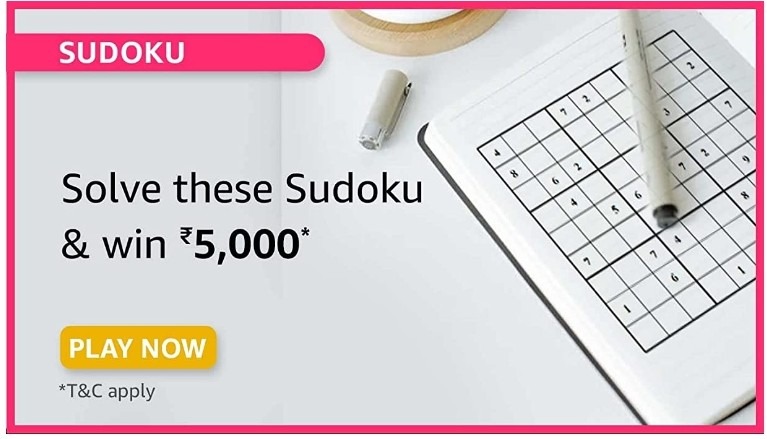 SUDOKU

Solve these Sudoku & win ₹5,000*

PLAY NOW

*T&C apply